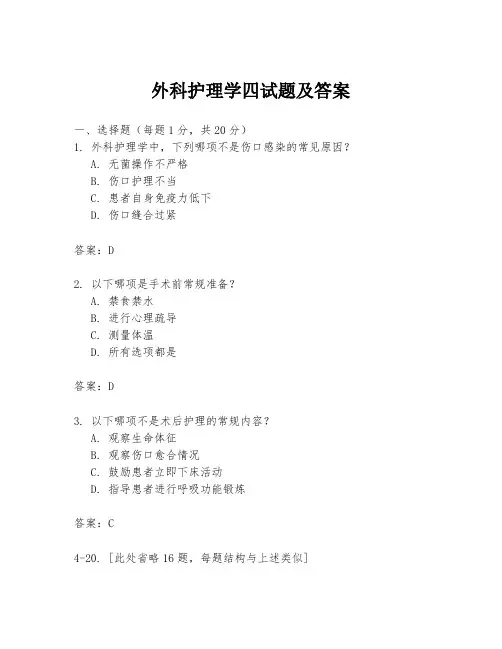 外科护理学四试题及答案

一、选择题（每题1分，共20分）

1. 外科护理学中，下列哪项不是伤口感染的常见原因？

A. 无菌操作不严格

B. 伤口护理不当

C. 患者自身免疫力低下

D. 伤口缝合过紧

答案：D

2. 以下哪项是手术前常规准备？

A. 禁食禁水

B. 进行心理疏导

C. 测量体温

D. 所有选项都是

答案：D

3. 以下哪项不是术后护理的常规内容？

A. 观察生命体征

B. 观察伤口愈合情况

C. 鼓励患者立即下床活动

D. 指导患者进行呼吸功能锻炼

答案：C

4-20. [此处省略16题，每题结构与上述类似]